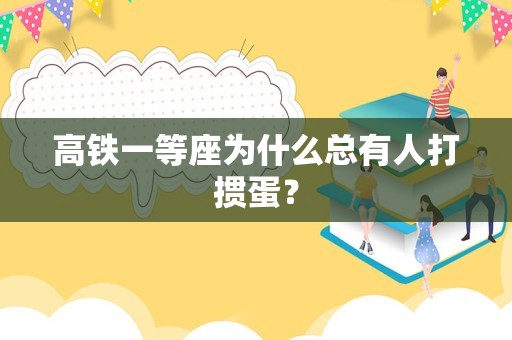 高铁一等座为什么总有人打掼蛋？